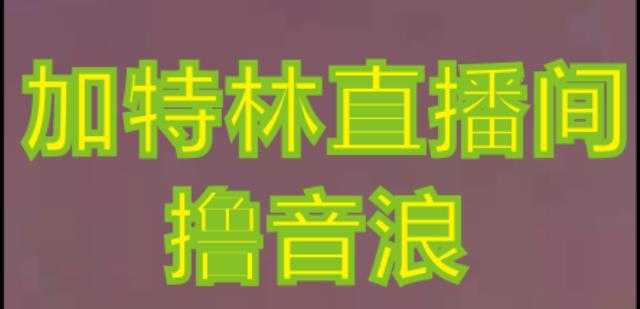 加特林直播间
撸音浪